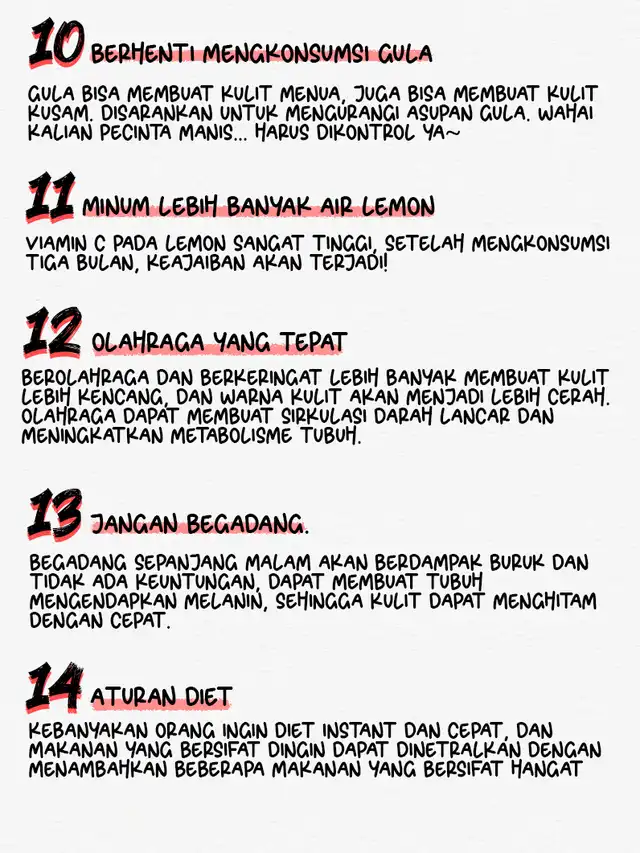 10 BERHENTI MENGKONSUMSI GULA

GULA BISA MEMBUAT KULIT MENUA, JUGA BISA MEMBUAT KULIT KUSAM. DISARANKAN UNTUK MENGURANGI ASUPAN GULA. WAHAI KALIAN PECINTA MANIS... HARUS DIKONTROL YA~

11 MINUM LEBIH BANYAK AIR LEMON

VIAMIN C PADA LEMON SANGAT TINGGI, SETELAH MENGKONSUMSI TIGA BULAN, KEAJAIBAN AKAN TERJADI!

12 OLAHRAGA YANG TEPAT

BEROLAHRAGA DAN BERKERINGAT LEBIH BANYAK MEMBUAT KULIT LEBIH KENCANG, DAN WARNA KULIT AKAN MENJADI LEBIH CERAH. OLAHRAGA DAPAT MEMBUAT SIRKULASI DARAH LANCAR DAN MENINGKATKAN METABOLISME TUBUH.

13 JANGAN BEGADANG.

BEGADANG SEPANJANG MALAM AKAN BERDAMPAK BURUK DAN TIDAK ADA KEUNTUNGAN, DAPAT MEMBUAT TUBUH MENGENDAPKAN MELANIN, SEHINGGA KULIT DAPAT MENGHITAM DENGAN CEPAT.

14 ATURAN DIET

KEBANYAKAN ORANG INGIN DIET INSTANT DAN CEPAT, DAN MAKANAN YANG BERSIFAT DINGIN DAPAT DINETRALKAN DENGAN MENAMBAHKAN BEBERAPA MAKANAN YANG BERSIFAT HANGAT